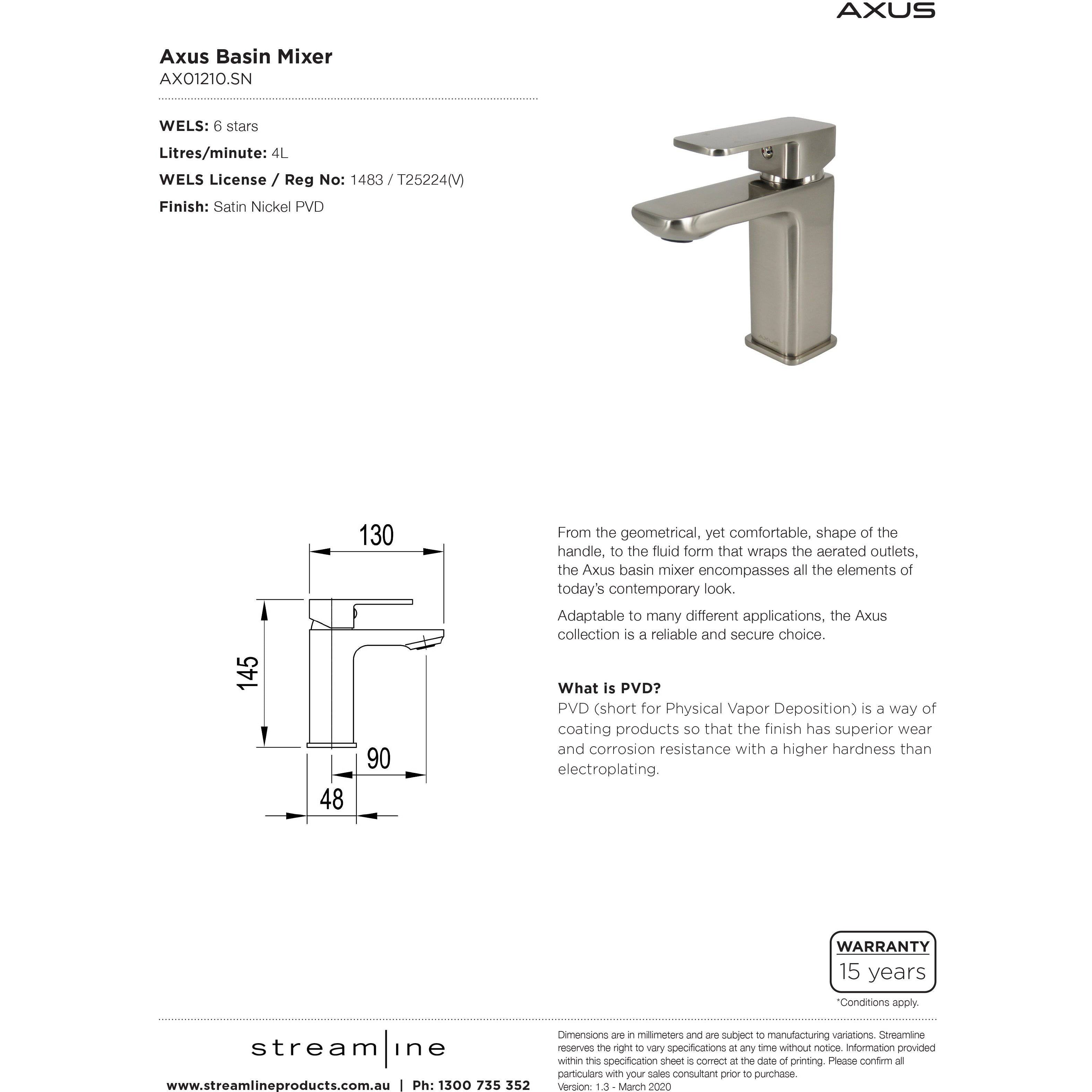 AXUS

Axus Basin Mixer
AX01210.SN

WELS: 6 stars
Litres/minute: 4L
WELS License / Reg No: 1483 / T25224(V)
Finish: Satin Nickel PVD

130
145
90
48

From the geometrical, yet comfortable, shape of the handle, to the fluid form that wraps the aerated outlets, the Axus basin mixer encompasses all the elements of today's contemporary look.

Adaptable to many different applications, the Axus collection is a reliable and secure choice.

What is PVD?
PVD (short for Physical Vapor Deposition) is a way of coating products so that the finish has superior wear and corrosion resistance with a higher hardness than electroplating.

WARRANTY
15 years
*Conditions apply.

stream|ine
www.streamlineproducts.com.au | Ph: 1300 735 352

Dimensions are in millimeters and are subject to manufacturing variations. Streamline reserves the right to vary specifications at any time without notice. Information provided within this specification sheet is correct at the date of printing. Please confirm all particulars with your sales consultant prior to purchase.
Version: 1.3 - March 2020